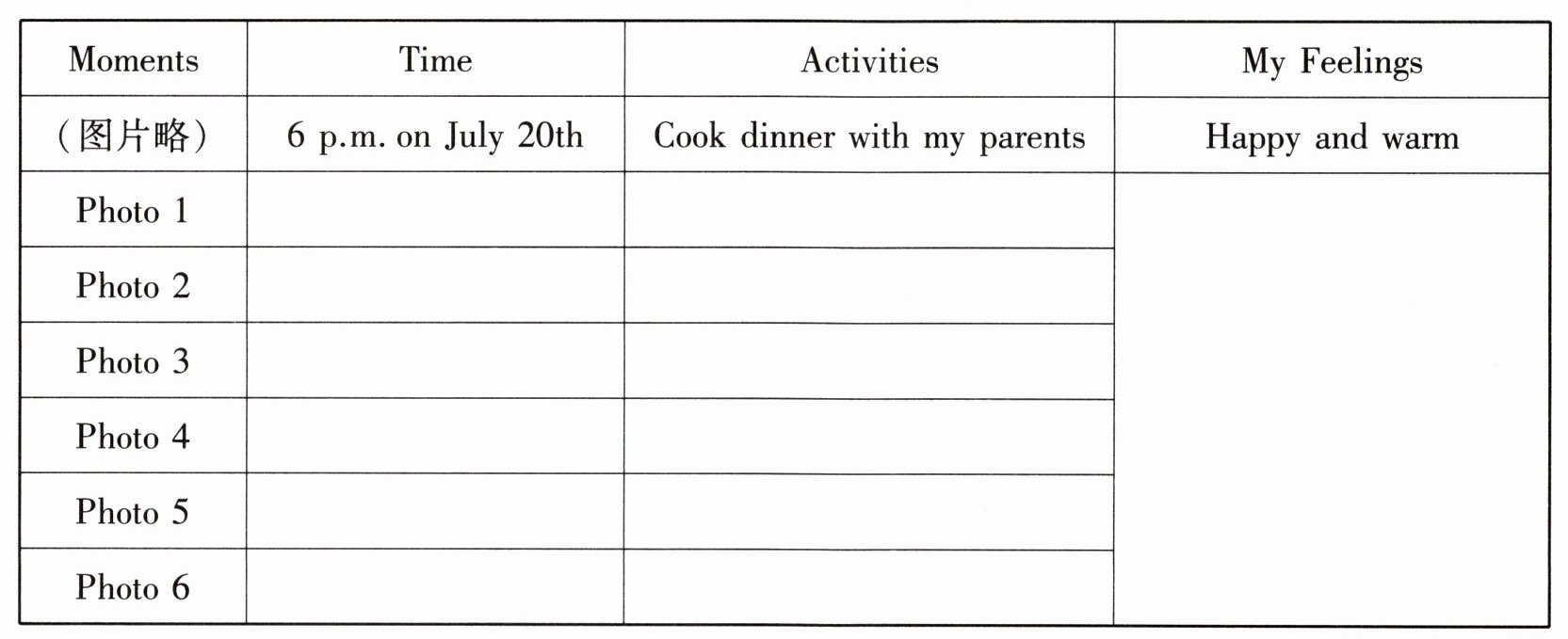 | Moments | Time | Activities | My Feelings |
|---|---|---|---|
| （图片略） | 6 p.m. on July 20th | Cook dinner with my parents | Happy and warm |
| Photo 1 | | | |
| Photo 2 | | | |
| Photo 3 | | | |
| Photo 4 | | | |
| Photo 5 | | | |
| Photo 6 | | | |